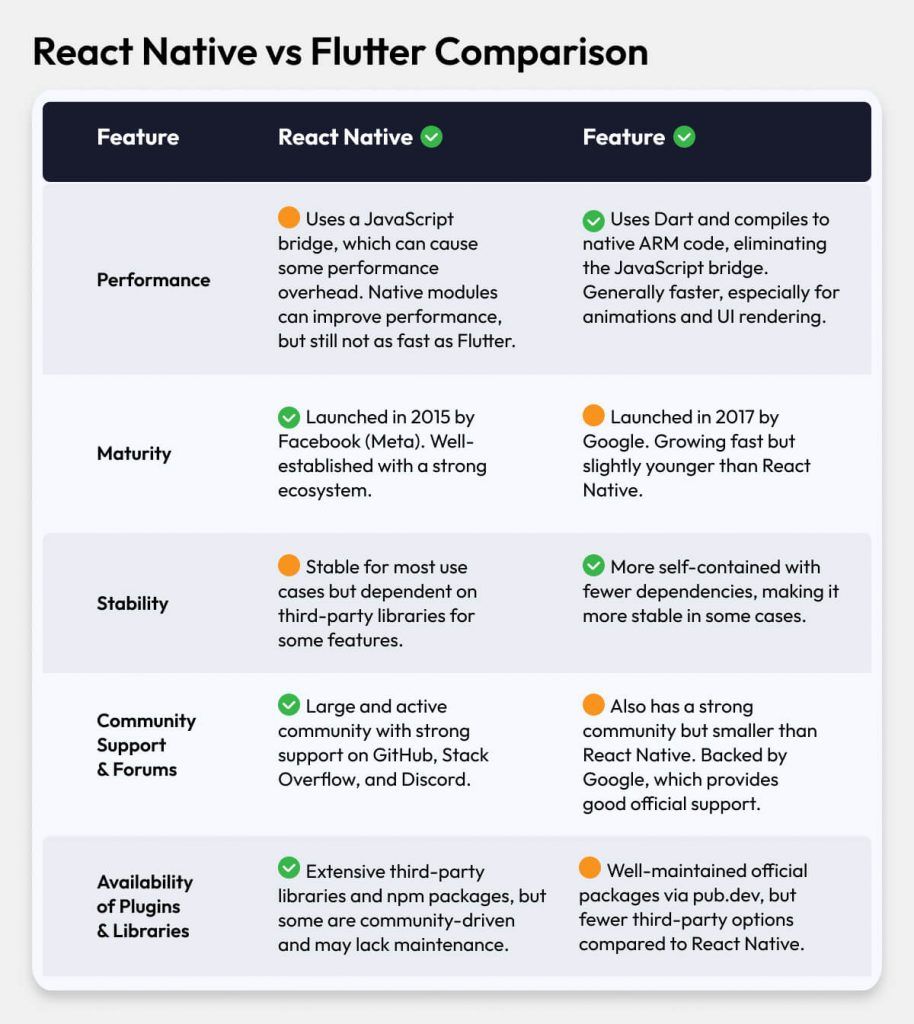 React Native vs Flutter Comparison

| Feature | React Native | Feature |
|---|---|---|
| Performance | Uses a JavaScript bridge, which can cause some performance overhead. Native modules can improve performance, but still not as fast as Flutter. | Uses Dart and compiles to native ARM code, eliminating the JavaScript bridge. Generally faster, especially for animations and UI rendering. |
| Maturity | Launched in 2015 by Facebook (Meta). Well-established with a strong ecosystem. | Launched in 2017 by Google. Growing fast but slightly younger than React Native. |
| Stability | Stable for most use cases but dependent on third-party libraries for some features. | More self-contained with fewer dependencies, making it more stable in some cases. |
| Community Support & Forums | Large and active community with strong support on GitHub, Stack Overflow, and Discord. | Also has a strong community but smaller than React Native. Backed by Google, which provides good official support. |
| Availability of Plugins & Libraries | Extensive third-party libraries and npm packages, but some are community-driven and may lack maintenance. | Well-maintained official packages via pub.dev, but fewer third-party options compared to React Native. |